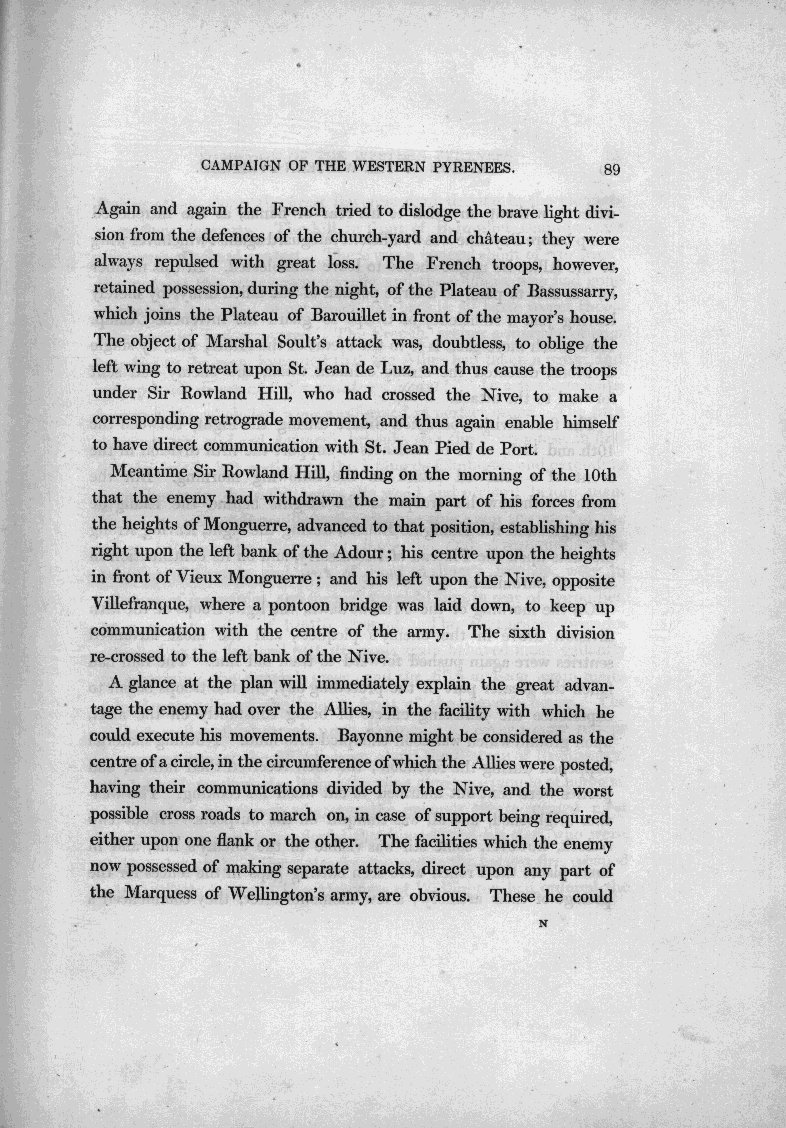 CAMPAIGN OF THE WESTERN PYRENEES. 89

Again and again the French tried to dislodge the brave light division from the defences of the church-yard and château; they were always repulsed with great loss. The French troops, however, retained possession, during the night, of the Plateau of Bassussarry, which joins the Plateau of Barouillet in front of the mayor's house. The object of Marshal Soult's attack was, doubtless, to oblige the left wing to retreat upon St. Jean de Luz, and thus cause the troops under Sir Rowland Hill, who had crossed the Nive, to make a corresponding retrograde movement, and thus again enable himself to have direct communication with St. Jean Pied de Port.

Meantime Sir Rowland Hill, finding on the morning of the 10th that the enemy had withdrawn the main part of his forces from the heights of Monguerre, advanced to that position, establishing his right upon the left bank of the Adour; his centre upon the heights in front of Vieux Monguerre; and his left upon the Nive, opposite Villefranque, where a pontoon bridge was laid down, to keep up communication with the centre of the army. The sixth division re-crossed to the left bank of the Nive.

A glance at the plan will immediately explain the great advantage the enemy had over the Allies, in the facility with which he could execute his movements. Bayonne might be considered as the centre of a circle, in the circumference of which the Allies were posted, having their communications divided by the Nive, and the worst possible cross roads to march on, in case of support being required, either upon one flank or the other. The facilities which the enemy now possessed of making separate attacks, direct upon any part of the Marquess of Wellington's army, are obvious. These he could

N